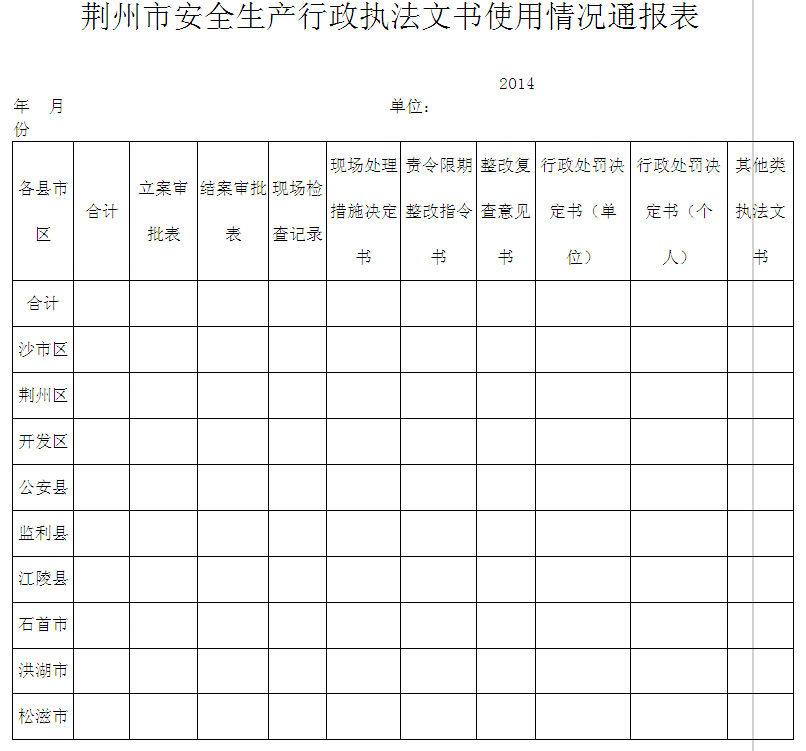 荆州市安全生产行政执法文书使用情况通报表

2014 年 月份　　　　单位：

| 各县市区 | 合计 | 立案审批表 | 结案审批表 | 现场检查记录 | 现场处理措施决定书 | 责令限期整改指令书 | 整改复查意见书 | 行政处罚决定书（单位） | 行政处罚决定书（个人） | 其他类执法文书 |
|---|---|---|---|---|---|---|---|---|---|---|
| 合计 | | | | | | | | | | |
| 沙市区 | | | | | | | | | | |
| 荆州区 | | | | | | | | | | |
| 开发区 | | | | | | | | | | |
| 公安县 | | | | | | | | | | |
| 监利县 | | | | | | | | | | |
| 江陵县 | | | | | | | | | | |
| 石首市 | | | | | | | | | | |
| 洪湖市 | | | | | | | | | | |
| 松滋市 | | | | | | | | | | |